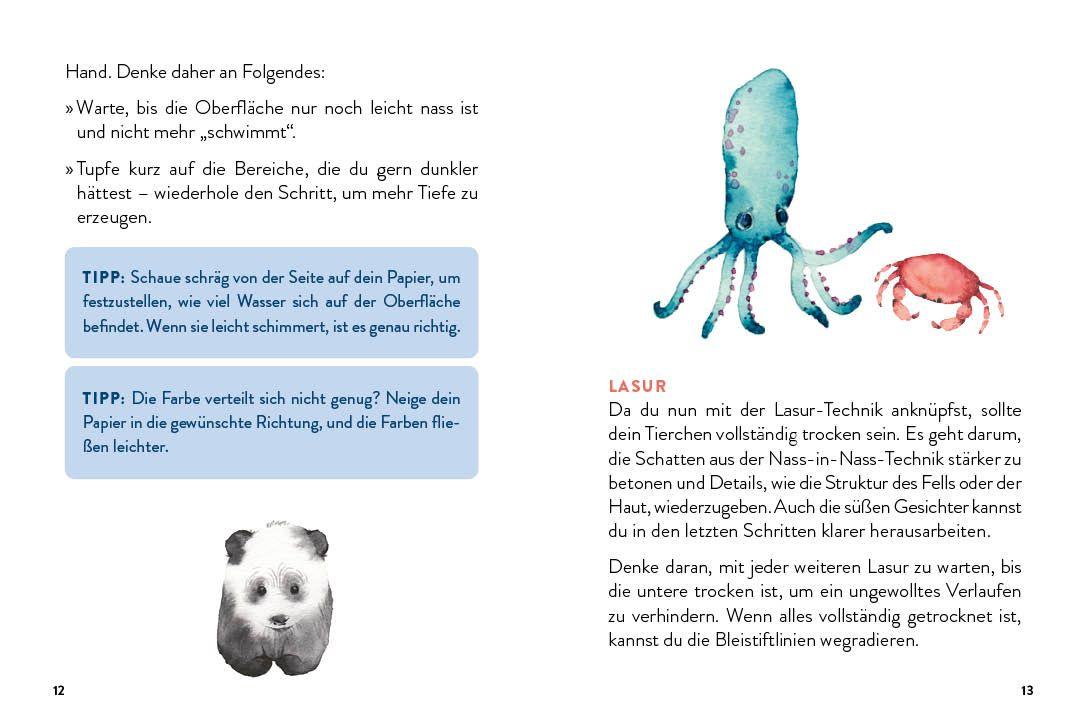 Hand. Denke daher an Folgendes:

» Warte, bis die Oberfläche nur noch leicht nass ist und nicht mehr „schwimmt“.

» Tupfe kurz auf die Bereiche, die du gern dunkler hättest – wiederhole den Schritt, um mehr Tiefe zu erzeugen.

TIPP: Schaue schräg von der Seite auf dein Papier, um festzustellen, wie viel Wasser sich auf der Oberfläche befindet. Wenn sie leicht schimmert, ist es genau richtig.

TIPP: Die Farbe verteilt sich nicht genug? Neige dein Papier in die gewünschte Richtung, und die Farben fließen leichter.

12

LASUR
Da du nun mit der Lasur-Technik anknüpfst, sollte dein Tierchen vollständig trocken sein. Es geht darum, die Schatten aus der Nass-in-Nass-Technik stärker zu betonen und Details, wie die Struktur des Fells oder der Haut, wiederzugeben. Auch die süßen Gesichter kannst du in den letzten Schritten klarer herausarbeiten.

Denke daran, mit jeder weiteren Lasur zu warten, bis die untere trocken ist, um ein ungewolltes Verlaufen zu verhindern. Wenn alles vollständig getrocknet ist, kannst du die Bleistiftlinien wegradieren.

13